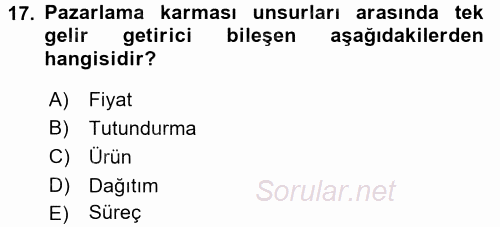 17. Pazarlama karması unsurları arasında tek gelir getirici bileşen aşağıdakilerden hangisidir?

A) Fiyat
B) Tutundurma
C) Ürün
D) Dağıtım
E) Süreç

Sorular.net